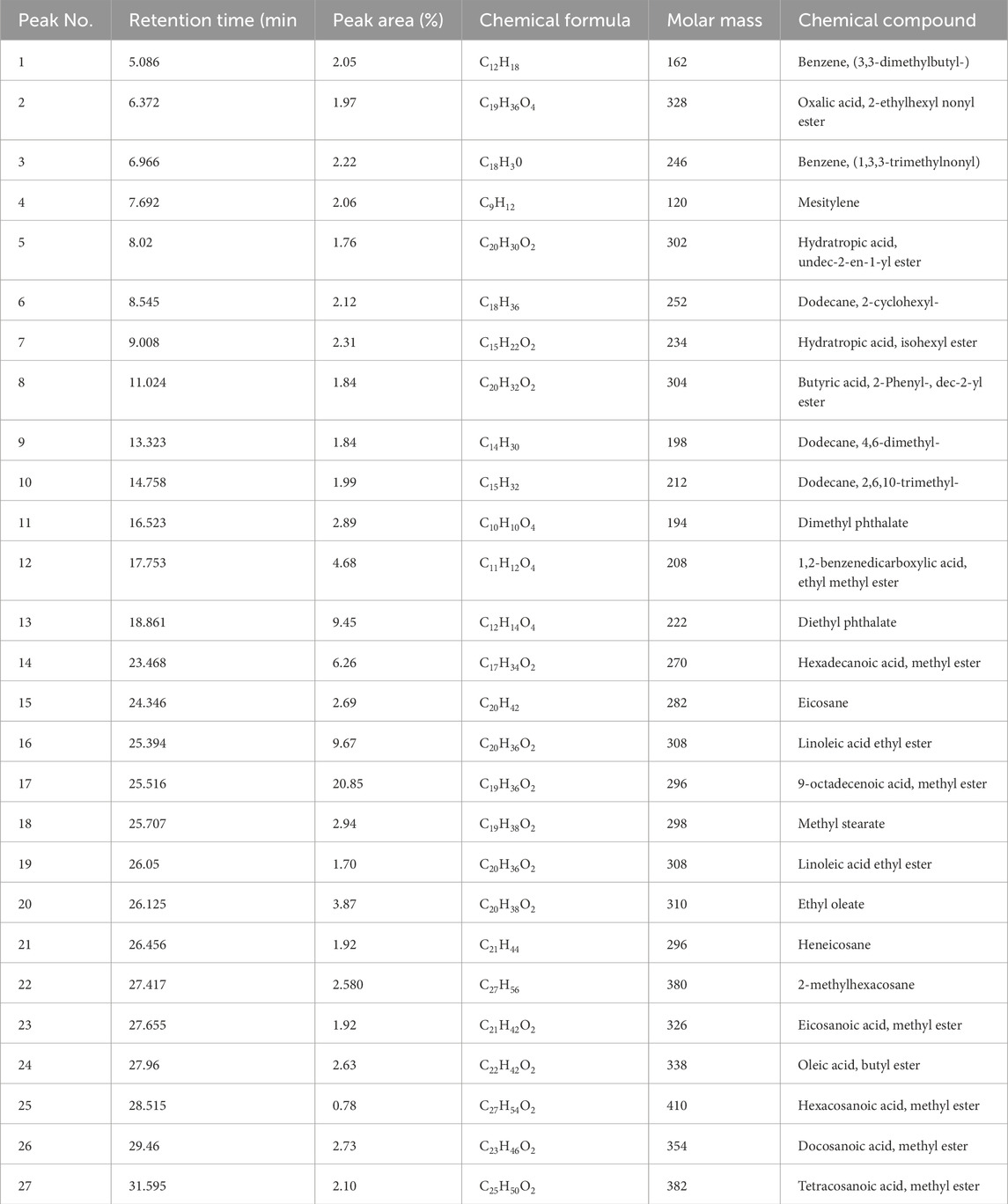 | Peak No. | Retention time (min | Peak area (%) | Chemical formula | Molar mass | Chemical compound |
|---|---|---|---|---|---|
| 1 | 5.086 | 2.05 | $C_{12}H_{18}$ | 162 | Benzene, (3,3-dimethylbutyl-) |
| 2 | 6.372 | 1.97 | $C_{19}H_{36}O_4$ | 328 | Oxalic acid, 2-ethylhexyl nonyl ester |
| 3 | 6.966 | 2.22 | $C_{18}H_30$ | 246 | Benzene, (1,3,3-trimethylnonyl) |
| 4 | 7.692 | 2.06 | $C_9H_{12}$ | 120 | Mesitylene |
| 5 | 8.02 | 1.76 | $C_{20}H_{30}O_2$ | 302 | Hydratropic acid, undec-2-en-1-yl ester |
| 6 | 8.545 | 2.12 | $C_{18}H_{36}$ | 252 | Dodecane, 2-cyclohexyl- |
| 7 | 9.008 | 2.31 | $C_{15}H_{22}O_2$ | 234 | Hydratropic acid, isohexyl ester |
| 8 | 11.024 | 1.84 | $C_{20}H_{32}O_2$ | 304 | Butyric acid, 2-Phenyl-, dec-2-yl ester |
| 9 | 13.323 | 1.84 | $C_{14}H_{30}$ | 198 | Dodecane, 4,6-dimethyl- |
| 10 | 14.758 | 1.99 | $C_{15}H_{32}$ | 212 | Dodecane, 2,6,10-trimethyl- |
| 11 | 16.523 | 2.89 | $C_{10}H_{10}O_4$ | 194 | Dimethyl phthalate |
| 12 | 17.753 | 4.68 | $C_{11}H_{12}O_4$ | 208 | 1,2-benzenedicarboxylic acid, ethyl methyl ester |
| 13 | 18.861 | 9.45 | $C_{12}H_{14}O_4$ | 222 | Diethyl phthalate |
| 14 | 23.468 | 6.26 | $C_{17}H_{34}O_2$ | 270 | Hexadecanoic acid, methyl ester |
| 15 | 24.346 | 2.69 | $C_{20}H_{42}$ | 282 | Eicosane |
| 16 | 25.394 | 9.67 | $C_{20}H_{36}O_2$ | 308 | Linoleic acid ethyl ester |
| 17 | 25.516 | 20.85 | $C_{19}H_{36}O_2$ | 296 | 9-octadecenoic acid, methyl ester |
| 18 | 25.707 | 2.94 | $C_{19}H_{38}O_2$ | 298 | Methyl stearate |
| 19 | 26.05 | 1.70 | $C_{20}H_{36}O_2$ | 308 | Linoleic acid ethyl ester |
| 20 | 26.125 | 3.87 | $C_{20}H_{38}O_2$ | 310 | Ethyl oleate |
| 21 | 26.456 | 1.92 | $C_{21}H_{44}$ | 296 | Heneicosane |
| 22 | 27.417 | 2.580 | $C_{27}H_{56}$ | 380 | 2-methylhexacosane |
| 23 | 27.655 | 1.92 | $C_{21}H_{42}O_2$ | 326 | Eicosanoic acid, methyl ester |
| 24 | 27.96 | 2.63 | $C_{22}H_{42}O_2$ | 338 | Oleic acid, butyl ester |
| 25 | 28.515 | 0.78 | $C_{27}H_{54}O_2$ | 410 | Hexacosanoic acid, methyl ester |
| 26 | 29.46 | 2.73 | $C_{23}H_{46}O_2$ | 354 | Docosanoic acid, methyl ester |
| 27 | 31.595 | 2.10 | $C_{25}H_{50}O_2$ | 382 | Tetracosanoic acid, methyl ester |